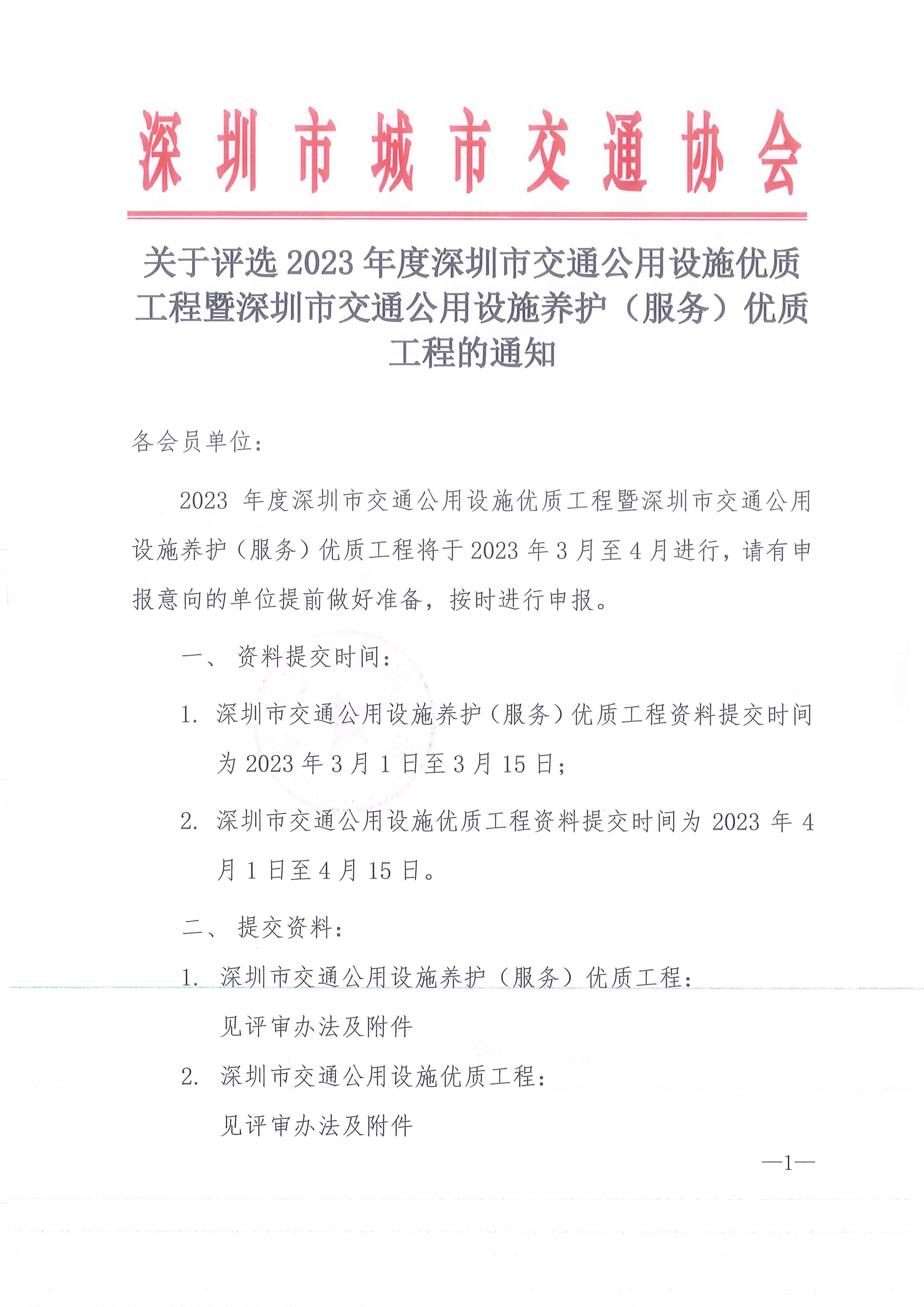 深圳市城市交通协会

关于评选 2023 年度深圳市交通公用设施优质工程暨深圳市交通公用设施养护（服务）优质工程的通知

各会员单位：

2023 年度深圳市交通公用设施优质工程暨深圳市交通公用设施养护（服务）优质工程将于 2023 年 3 月至 4 月进行，请有申报意向的单位提前做好准备，按时进行申报。

一、 资料提交时间：

1. 深圳市交通公用设施养护（服务）优质工程资料提交时间为 2023 年 3 月 1 日至 3 月 15 日；

2. 深圳市交通公用设施优质工程资料提交时间为 2023 年 4 月 1 日至 4 月 15 日。

二、 提交资料：

1. 深圳市交通公用设施养护（服务）优质工程：
见评审办法及附件

2. 深圳市交通公用设施优质工程：
见评审办法及附件

—1—